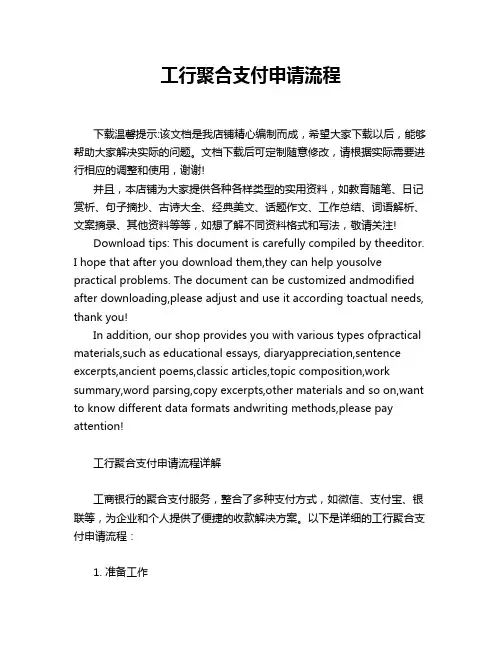 工行聚合支付申请流程

下载温馨提示:该文档是我店铺精心编制而成，希望大家下载以后，能够帮助大家解决实际的问题。文档下载后可定制随意修改，请根据实际需要进行相应的调整和使用，谢谢!

并且，本店铺为大家提供各种各样类型的实用资料，如教育随笔、日记赏析、句子摘抄、古诗大全、经典美文、话题作文、工作总结、词语解析、文案摘录、其他资料等等，如想了解不同资料格式和写法，敬请关注!

Download tips: This document is carefully compiled by theeditor. I hope that after you download them,they can help yousolve practical problems. The document can be customized andmodified after downloading,please adjust and use it according toactual needs, thank you!

In addition, our shop provides you with various types ofpractical materials,such as educational essays, diaryappreciation,sentence excerpts,ancient poems,classic articles,topic composition,work summary,word parsing,copy excerpts,other materials and so on,want to know different data formats andwriting methods,please pay attention!

工行聚合支付申请流程详解

工商银行的聚合支付服务，整合了多种支付方式，如微信、支付宝、银联等，为企业和个人提供了便捷的收款解决方案。以下是详细的工行聚合支付申请流程：

1. 准备工作